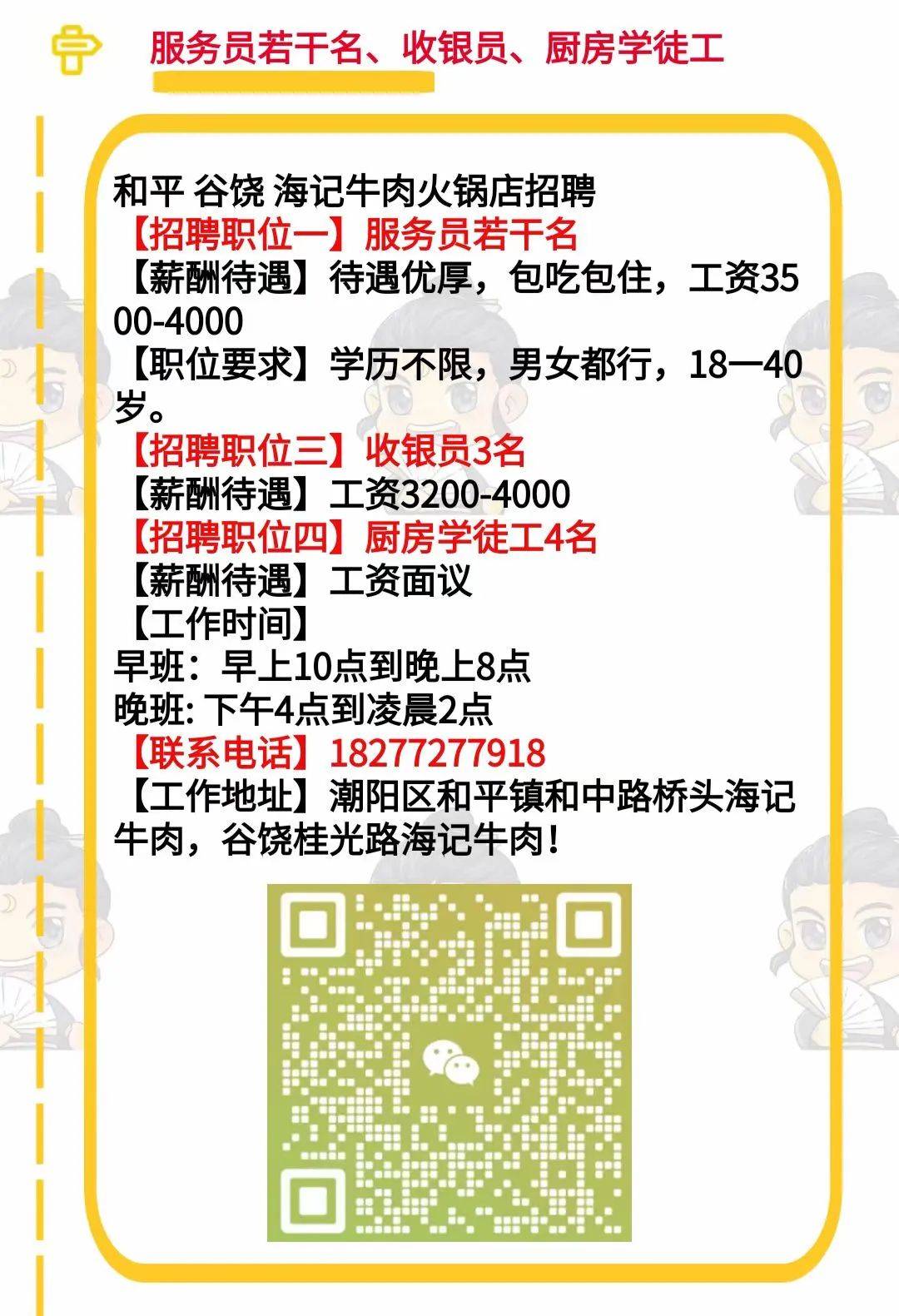 服务员若干名、收银员、厨房学徒工

和平 谷饶 海记牛肉火锅店招聘
【招聘职位一】服务员若干名
【薪酬待遇】待遇优厚，包吃包住，工资3500-4000
【职位要求】学历不限，男女都行，18一40岁。
【招聘职位三】收银员3名
【薪酬待遇】工资3200-4000
【招聘职位四】厨房学徒工4名
【薪酬待遇】工资面议
【工作时间】
早班：早上10点到晚上8点
晚班: 下午4点到凌晨2点
【联系电话】18277277918
【工作地址】潮阳区和平镇和中路桥头海记牛肉，谷饶桂光路海记牛肉！